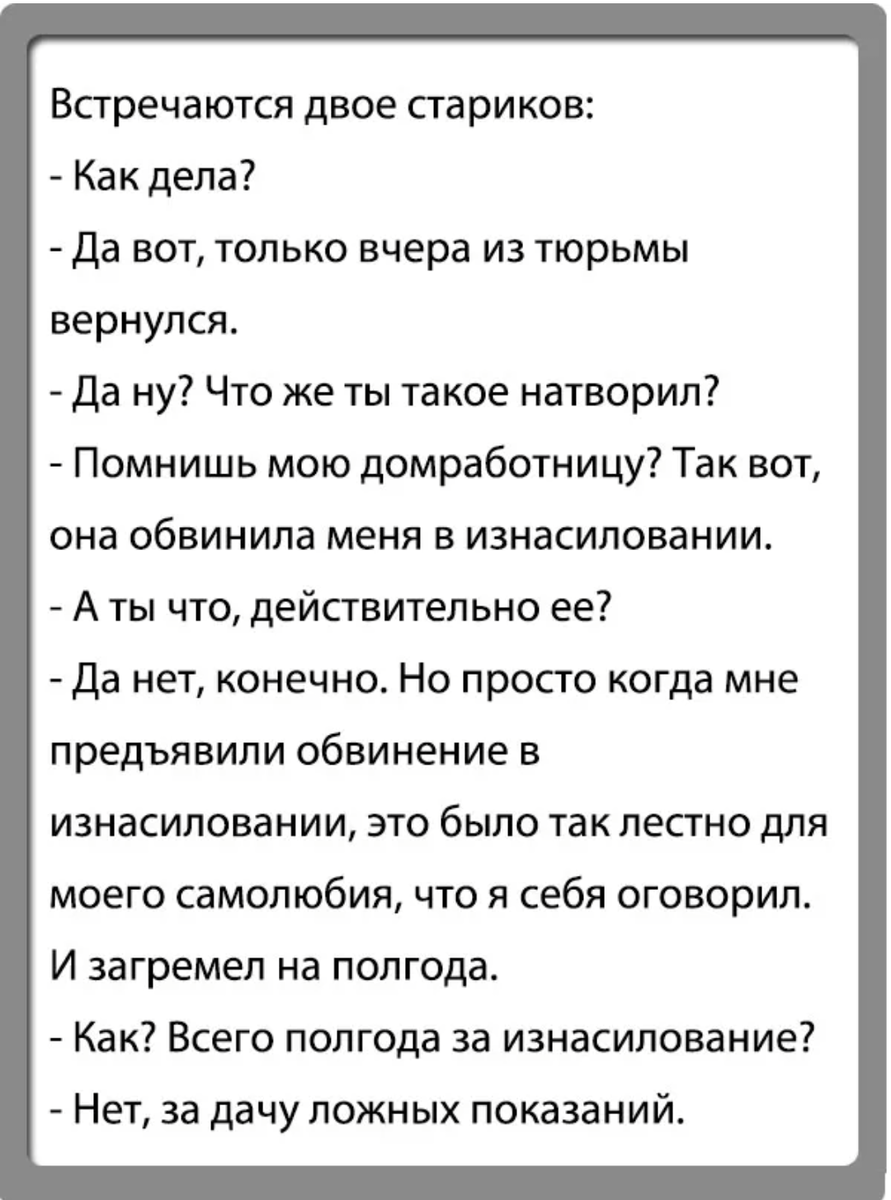 Встречаются двое стариков:

- Как дела?

- Да вот, только вчера из тюрьмы вернулся.

- Да ну? Что же ты такое натворил?

- Помнишь мою домработницу? Так вот, она обвинила меня в изнасиловании.

- А ты что, действительно ее?

- Да нет, конечно. Но просто когда мне предъявили обвинение в изнасиловании, это было так лестно для моего самолюбия, что я себя оговорил. И загремел на полгода.

- Как? Всего полгода за изнасилование?

- Нет, за дачу ложных показаний.